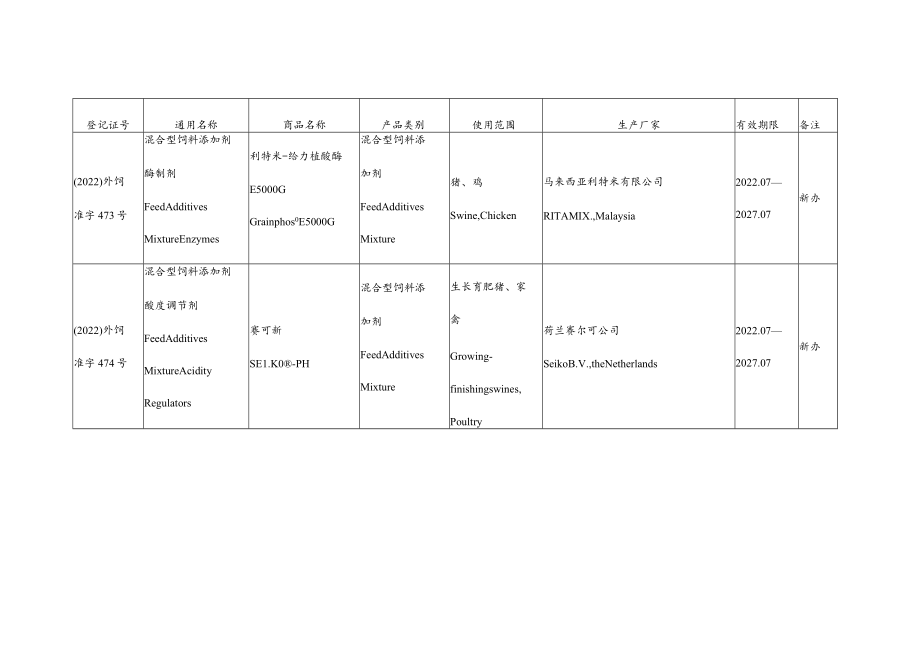 | 登记证号 | 通用名称 | 商品名称 | 产品类别 | 使用范围 | 生产厂家 | 有效期限 | 备注 |
|---|---|---|---|---|---|---|---|
| (2022)外饲准字473号 | 混合型饲料添加剂 酶制剂 FeedAdditives MixtureEnzymes | 利特米-给力植酸酶 E5000G Grainphos®E5000G | 混合型饲料添加剂 FeedAdditives Mixture | 猪、鸡 Swine,Chicken | 马来西亚利特米有限公司 RITAMIX.,Malaysia | 2022.07—2027.07 | 新办 |
| (2022)外饲准字474号 | 混合型饲料添加剂 酸度调节剂 FeedAdditives MixtureAcidity Regulators | 赛可新 SE1.K0®-PH | 混合型饲料添加剂 FeedAdditives Mixture | 生长育肥猪、家禽 Growing-finishingswines, Poultry | 荷兰赛尔可公司 SeikoB.V.,theNetherlands | 2022.07—2027.07 | 新办 |